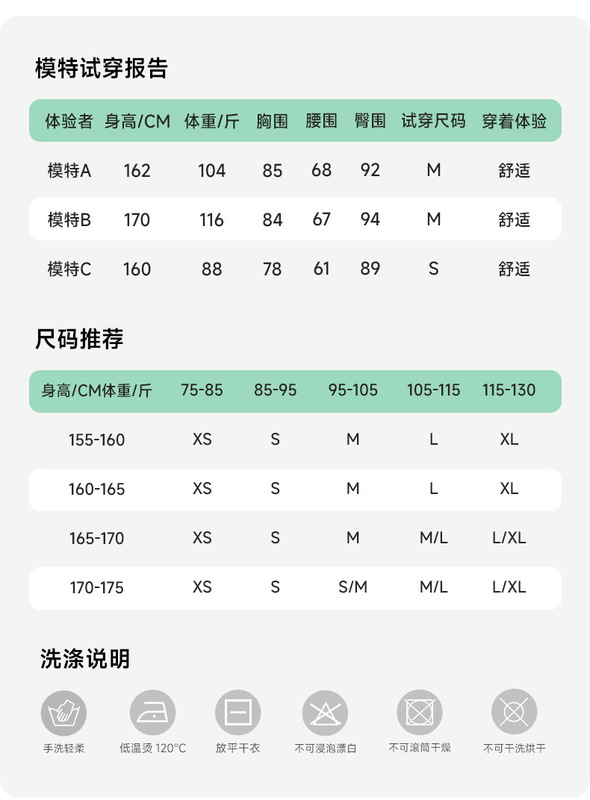 模特试穿报告

| 体验者 | 身高/CM | 体重/斤 | 胸围 | 腰围 | 臀围 | 试穿尺码 | 穿着体验 |
|---|---|---|---|---|---|---|---|
| 模特A | 162 | 104 | 85 | 68 | 92 | M | 舒适 |
| 模特B | 170 | 116 | 84 | 67 | 94 | M | 舒适 |
| 模特C | 160 | 88 | 78 | 61 | 89 | S | 舒适 |

尺码推荐

| 身高/CM体重/斤 | 75-85 | 85-95 | 95-105 | 105-115 | 115-130 |
|---|---|---|---|---|---|
| 155-160 | XS | S | M | L | XL |
| 160-165 | XS | S | M | L | XL |
| 165-170 | XS | S | M | M/L | L/XL |
| 170-175 | XS | S | S/M | M/L | L/XL |

洗涤说明

手洗轻柔 低温烫 120°C 放平干衣 不可浸泡漂白 不可滚筒干燥 不可干洗烘干